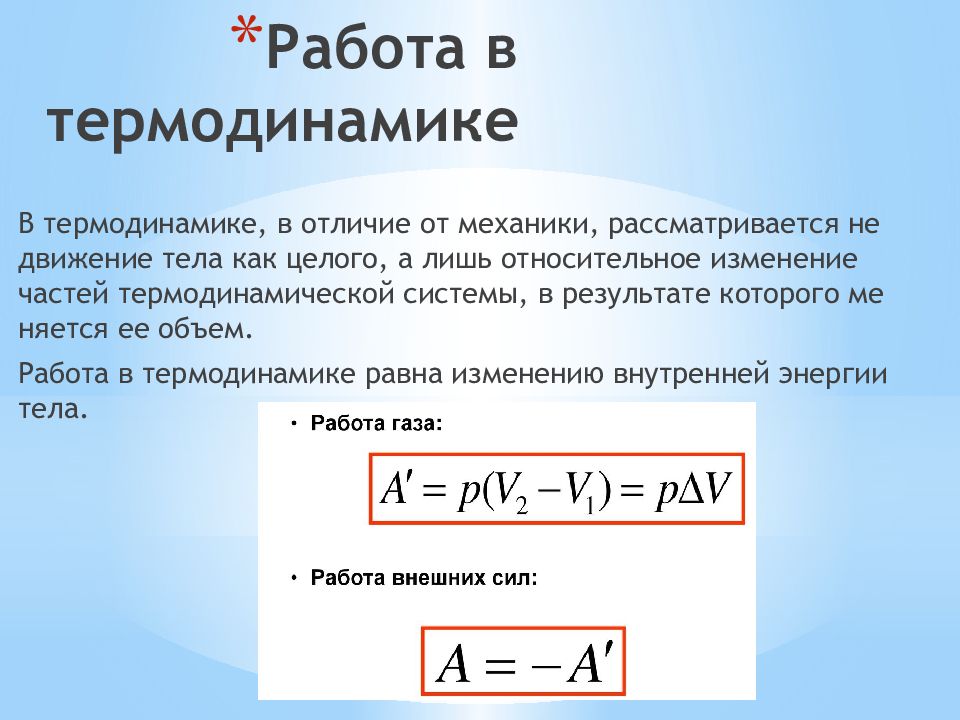 *Работа в термодинамике

В термодинамике, в отличие от механики, рассматривается не движение тела как целого, а лишь относительное изменение частей термодинамической системы, в результате которого ме няется ее объем.

Работа в термодинамике равна изменению внутренней энергии тела.

• Работа газа:

$A' = p(V_2 - V_1) = p\Delta V$

• Работа внешних сил:

$A = -A'$